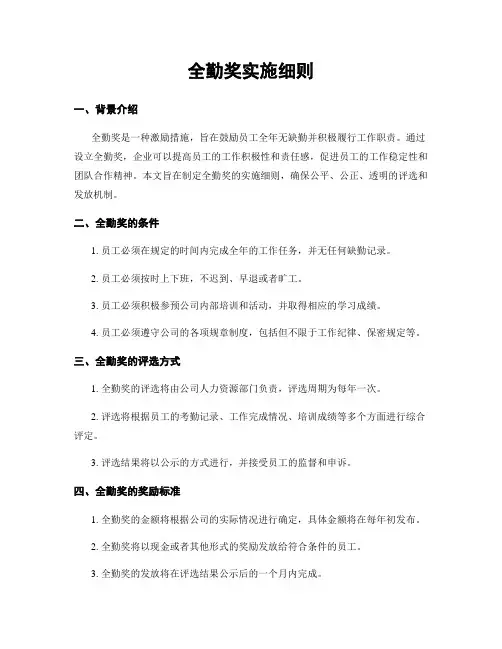 全勤奖实施细则

一、背景介绍

全勤奖是一种激励措施，旨在鼓励员工全年无缺勤并积极履行工作职责。通过设立全勤奖，企业可以提高员工的工作积极性和责任感，促进员工的工作稳定性和团队合作精神。本文旨在制定全勤奖的实施细则，确保公平、公正、透明的评选和发放机制。

二、全勤奖的条件

1. 员工必须在规定的时间内完成全年的工作任务，并无任何缺勤记录。

2. 员工必须按时上下班，不迟到、早退或者旷工。

3. 员工必须积极参预公司内部培训和活动，并取得相应的学习成绩。

4. 员工必须遵守公司的各项规章制度，包括但不限于工作纪律、保密规定等。

三、全勤奖的评选方式

1. 全勤奖的评选将由公司人力资源部门负责，评选周期为每年一次。

2. 评选将根据员工的考勤记录、工作完成情况、培训成绩等多个方面进行综合评定。

3. 评选结果将以公示的方式进行，并接受员工的监督和申诉。

四、全勤奖的奖励标准

1. 全勤奖的金额将根据公司的实际情况进行确定，具体金额将在每年初发布。

2. 全勤奖将以现金或者其他形式的奖励发放给符合条件的员工。

3. 全勤奖的发放将在评选结果公示后的一个月内完成。